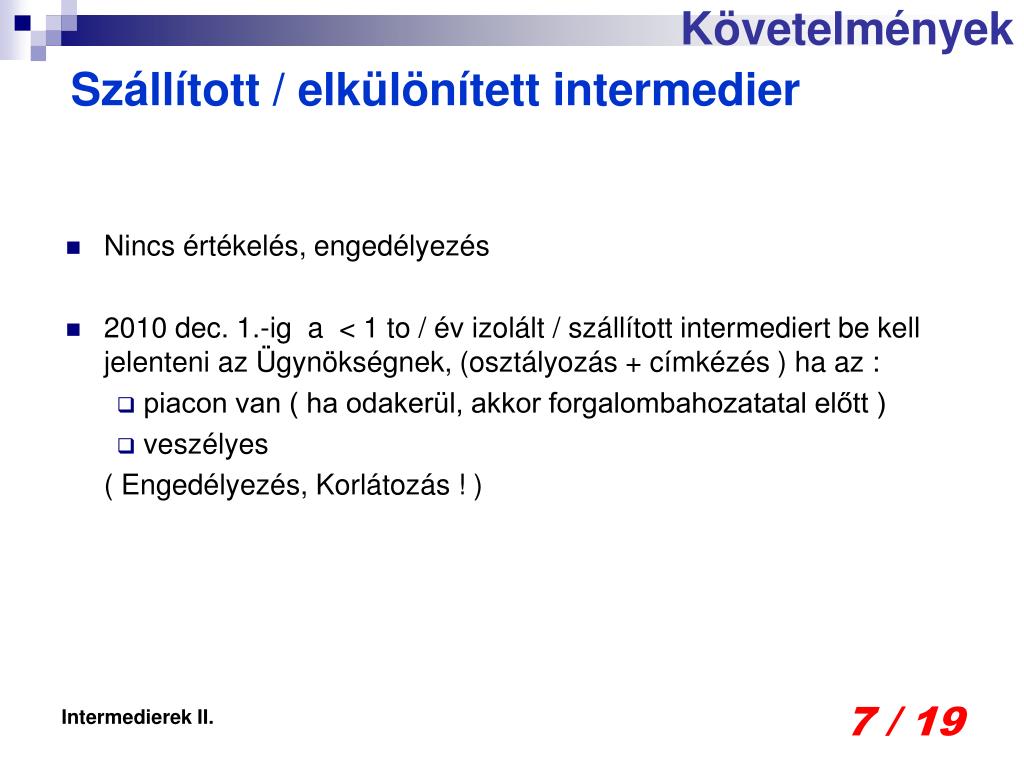 Követelmények

Szállított / elkülönített intermedier

Nincs értékelés, engedélyezés

2010 dec. 1.-ig a < 1 to / év izolált / szállított intermediert be kell jelenteni az Ügynökségnek, (osztályozás + címkézés ) ha az :

piacon van ( ha odakerül, akkor forgalombahozatatal előtt )

veszélyes

( Engedélyezés, Korlátozás ! )

Intermedierek II.

7 / 19